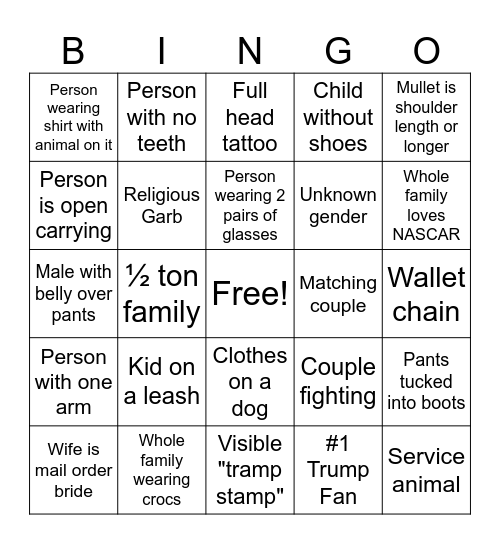 | B | I | N | G | O |
|---|---|---|---|---|
| Person wearing shirt with animal on it | Person with no teeth | Full head tattoo | Child without shoes | Mullet is shoulder length or longer |
| Person is open carrying | Religious Garb | Person wearing 2 pairs of glasses | Unknown gender | Whole family loves NASCAR |
| Male with belly over pants | ½ ton family | Free! | Matching couple | Wallet chain |
| Person with one arm | Kid on a leash | Clothes on a dog | Couple fighting | Pants tucked into boots |
| Wife is mail order bride | Whole family wearing crocs | Visible "tramp stamp" | #1 Trump Fan | Service animal |